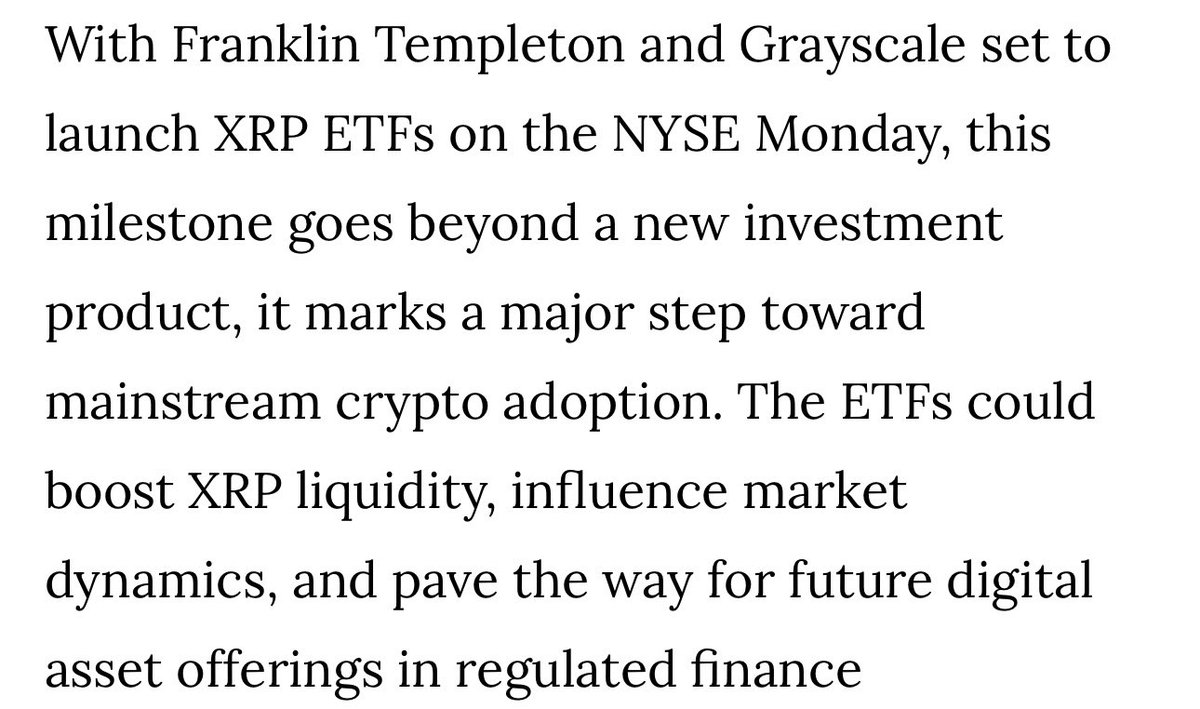 With Franklin Templeton and Grayscale set to launch XRP ETFs on the NYSE Monday, this milestone goes beyond a new investment product, it marks a major step toward mainstream crypto adoption. The ETFs could boost XRP liquidity, influence market dynamics, and pave the way for future digital asset offerings in regulated finance